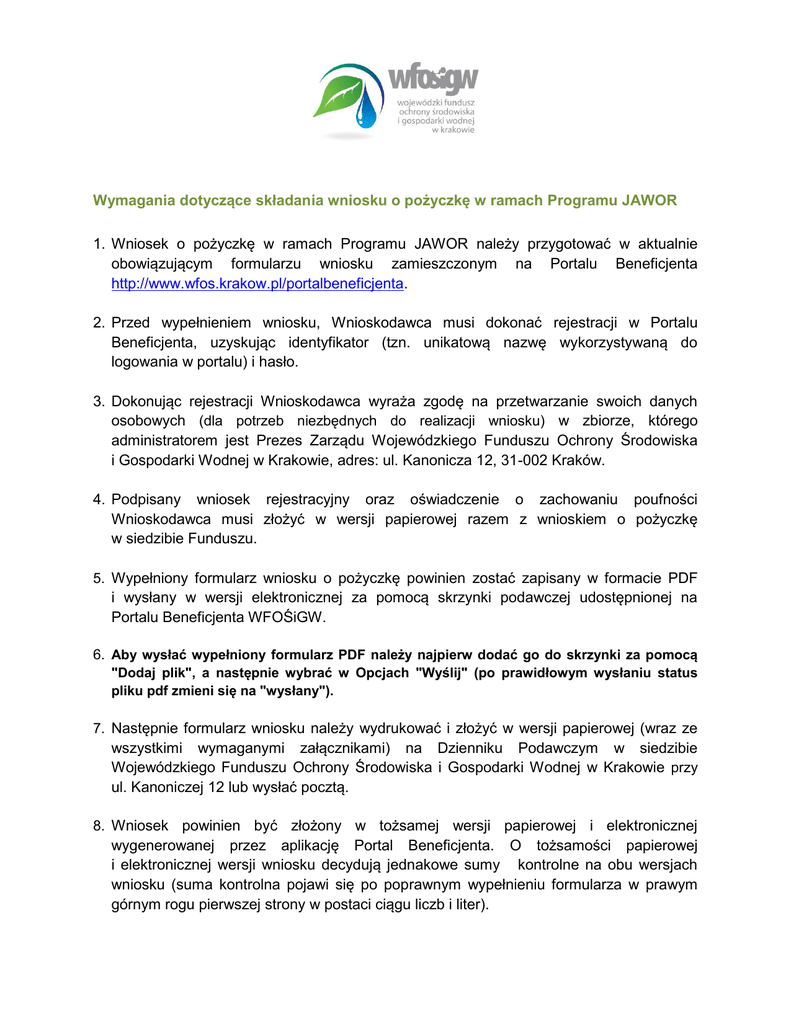 wfośigw
wojewódzki fundusz ochrony środowiska i gospodarki wodnej w krakowie

Wymagania dotyczące składania wniosku o pożyczkę w ramach Programu JAWOR

1. Wniosek o pożyczkę w ramach Programu JAWOR należy przygotować w aktualnie obowiązującym formularzu wniosku zamieszczonym na Portalu Beneficjenta http://www.wfos.krakow.pl/portalbeneficjenta.

2. Przed wypełnieniem wniosku, Wnioskodawca musi dokonać rejestracji w Portalu Beneficjenta, uzyskując identyfikator (tzn. unikatową nazwę wykorzystywaną do logowania w portalu) i hasło.

3. Dokonując rejestracji Wnioskodawca wyraża zgodę na przetwarzanie swoich danych osobowych (dla potrzeb niezbędnych do realizacji wniosku) w zbiorze, którego administratorem jest Prezes Zarządu Wojewódzkiego Funduszu Ochrony Środowiska i Gospodarki Wodnej w Krakowie, adres: ul. Kanonicza 12, 31-002 Kraków.

4. Podpisany wniosek rejestracyjny oraz oświadczenie o zachowaniu poufności Wnioskodawca musi złożyć w wersji papierowej razem z wnioskiem o pożyczkę w siedzibie Funduszu.

5. Wypełniony formularz wniosku o pożyczkę powinien zostać zapisany w formacie PDF i wysłany w wersji elektronicznej za pomocą skrzynki podawczej udostępnionej na Portalu Beneficjenta WFOŚiGW.

6. Aby wysłać wypełniony formularz PDF należy najpierw dodać go do skrzynki za pomocą "Dodaj plik", a następnie wybrać w Opcjach "Wyślij" (po prawidłowym wysłaniu status pliku pdf zmieni się na "wysłany").

7. Następnie formularz wniosku należy wydrukować i złożyć w wersji papierowej (wraz ze wszystkimi wymaganymi załącznikami) na Dzienniku Podawczym w siedzibie Wojewódzkiego Funduszu Ochrony Środowiska i Gospodarki Wodnej w Krakowie przy ul. Kanoniczej 12 lub wysłać pocztą.

8. Wniosek powinien być złożony w tożsamej wersji papierowej i elektronicznej wygenerowanej przez aplikację Portal Beneficjenta. O tożsamości papierowej i elektronicznej wersji wniosku decydują jednakowe sumy kontrolne na obu wersjach wniosku (suma kontrolna pojawi się po poprawnym wypełnieniu formularza w prawym górnym rogu pierwszej strony w postaci ciągu liczb i liter).